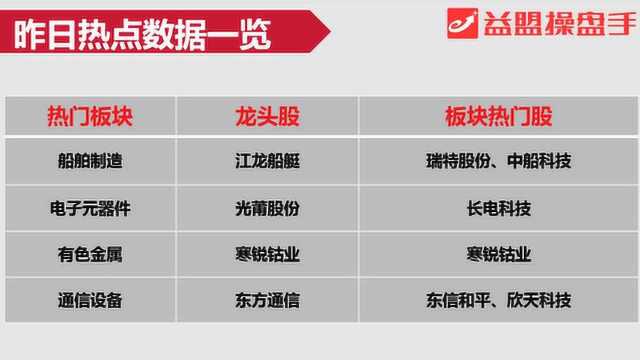 昨日热点数据一览

益盟操盘手

| 热门板块 | 龙头股 | 板块热门股 |
|---|---|---|
| 船舶制造 | 江龙船艇 | 瑞特股份、中船科技 |
| 电子元器件 | 光莆股份 | 长电科技 |
| 有色金属 | 寒锐钴业 | 寒锐钴业 |
| 通信设备 | 东方通信 | 东信和平、欣天科技 |